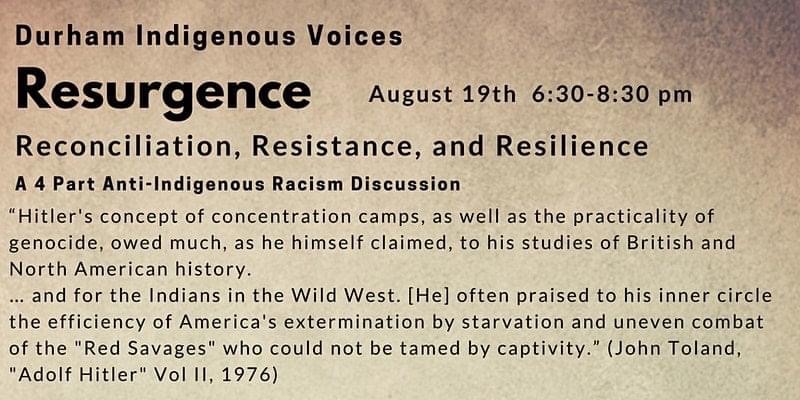 Durham Indigenous Voices

Resurgence

August 19th 6:30-8:30 pm

Reconciliation, Resistance, and Resilience

A 4 Part Anti-Indigenous Racism Discussion

“Hitler's concept of concentration camps, as well as the practicality of genocide, owed much, as he himself claimed, to his studies of British and North American history.
... and for the Indians in the Wild West. [He] often praised to his inner circle the efficiency of America's extermination by starvation and uneven combat of the "Red Savages" who could not be tamed by captivity.” (John Toland, "Adolf Hitler" Vol II, 1976)